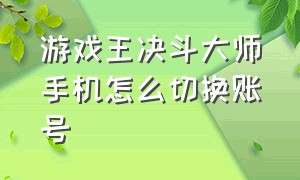 游戏王决斗大师手机怎么切换账号